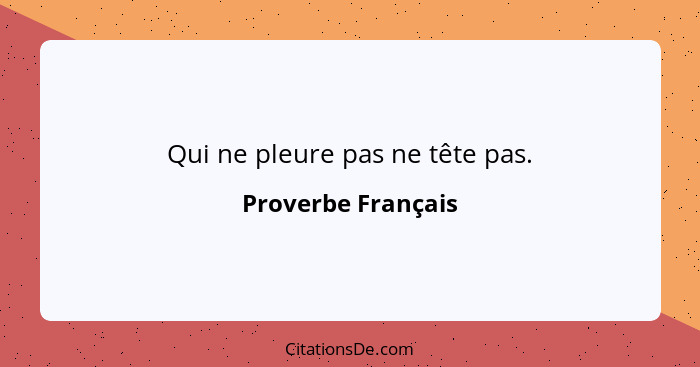 Qui ne pleure pas ne tête pas.

Proverbe Français

CitationsDe.com